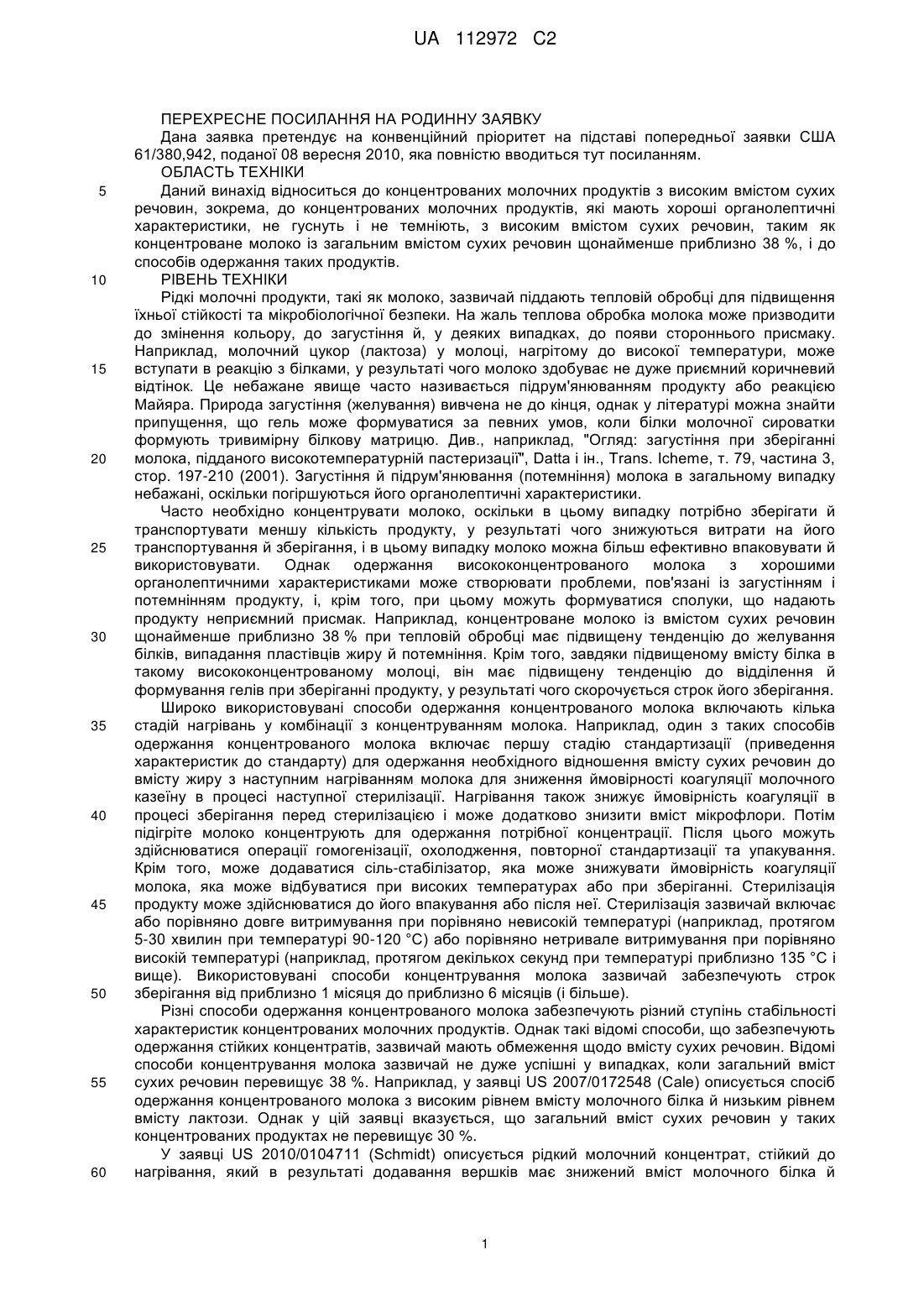 UA 112972 C2

ПЕРЕХРЕСНЕ ПОСИЛАННЯ НА РОДИННУ ЗАЯВКУ

Дана заявка претендує на конвенційний пріоритет на підставі попередньої заявки США 61/380,942, поданої 08 вересня 2010, яка повністю вводиться тут посиланням.

ОБЛАСТЬ ТЕХНІКИ

5 Даний винахід відноситься до концентрованих молочних продуктів з високим вмістом сухих речовин, зокрема, до концентрованих молочних продуктів, які мають хороші органолептичні характеристики, не гуснуть і не темніють, з високим вмістом сухих речовин, таким як концентроване молоко із загальним вмістом сухих речовин щонайменше приблизно 38 %, і до способів одержання таких продуктів.

10 РІВЕНЬ ТЕХНІКИ

Рідкі молочні продукти, такі як молоко, зазвичай піддають тепловій обробці для підвищення їхньої стійкості та мікробіологічної безпеки. На жаль теплова обробка молока може призводити до змінення кольору, до загустіння й, у деяких випадках, до появи стороннього присмаку. Наприклад, молочний цукор (лактоза) у молоці, нагрітому до високої температури, може 15 вступати в реакцію з білками, у результаті чого молоко здобуває не дуже приємний коричневий відтінок. Це небажане явище часто називається підрум'янюванням продукту або реакцією Майяра. Природа загустіння (желування) вивчена не до кінця, однак у літературі можна знайти припущення, що гель може формуватися за певних умов, коли білки молочної сироватки формують тривимірну білкову матрицю. Див., наприклад, "Огляд: загустіння при зберіганні 20 молока, підданого високотемпературній пастеризації", Datta і ін., Trans. Icheme, т. 79, частина 3, стор. 197-210 (2001). Загустіння й підрум'янювання (потемніння) молока в загальному випадку небажані, оскільки погіршуються його органолептичні характеристики.

Часто необхідно концентрувати молоко, оскільки в цьому випадку потрібно зберігати й транспортувати меншу кількість продукту, у результаті чого знижуються витрати на його 25 транспортування й зберігання, і в цьому випадку молоко можна більш ефективно впаковувати й використовувати. Однак одержання висококонцентрованого молока з хорошими органолептичними характеристиками може створювати проблеми, пов'язані із загустінням і потемнінням продукту, і, крім того, при цьому можуть формуватися сполуки, що надають продукту неприємний присмак. Наприклад, концентроване молоко із вмістом сухих речовин 30 щонайменше приблизно 38 % при тепловій обробці має підвищену тенденцію до желування білків, випадання пластівців жиру й потемніння. Крім того, завдяки підвищеному вмісту білка в такому висококонцентрованому молоці, він має підвищену тенденцію до відділення й формування гелів при зберіганні продукту, у результаті чого скорочується строк його зберігання.

Широко використовувані способи одержання концентрованого молока включають кілька 35 стадій нагрівань у комбінації з концентруванням молока. Наприклад, один з таких способів одержання концентрованого молока включає першу стадію стандартизації (приведення характеристик до стандарту) для одержання необхідного відношення вмісту сухих речовин до вмісту жиру з наступним нагріванням молока для зниження ймовірності коагуляції молочного казеїну в процесі наступної стерилізації. Нагрівання також знижує ймовірність коагуляції в 40 процесі зберігання перед стерилізацією і може додатково знизити вміст мікрофлори. Потім підігріте молоко концентрують для одержання потрібної концентрації. Після цього можуть здійснюватися операції гомогенізації, охолодження, повторної стандартизації та упакування. Крім того, може додаватися сіль-стабілізатор, яка може знижувати ймовірність коагуляції молока, яка може відбуватися при високих температурах або при зберіганні. Стерилізація 45 продукту може здійснюватися до його впакування або після неї. Стерилізація зазвичай включає або порівняно довге витримування при порівняно невисокій температурі (наприклад, протягом 5-30 хвилин при температурі 90-120 °C) або порівняно нетривале витримування при порівняно високій температурі (наприклад, протягом декількох секунд при температурі приблизно 135 °C і вище). Використовувані способи концентрування молока зазвичай забезпечують строк 50 зберігання від приблизно 1 місяця до приблизно 6 місяців (і більше).

Різні способи одержання концентрованого молока забезпечують різний ступінь стабільності характеристик концентрованих молочних продуктів. Однак такі відомі способи, що забезпечують одержання стійких концентратів, зазвичай мають обмеження щодо вмісту сухих речовин. Відомі способи концентрування молока зазвичай не дуже успішні у випадках, коли загальний вміст 55 сухих речовин перевищує 38 %. Наприклад, у заявці US 2007/0172548 (Cale) описується спосіб одержання концентрованого молока з високим рівнем вмісту молочного білка й низьким рівнем вмісту лактози. Однак у цій заявці вказується, що загальний вміст сухих речовин у таких концентрованих продуктах не перевищує 30 %.

У заявці US 2010/0104711 (Schmidt) описується рідкий молочний концентрат, стійкий до 60 нагрівання, який в результаті додавання вершків має знижений вміст молочного білка й

1